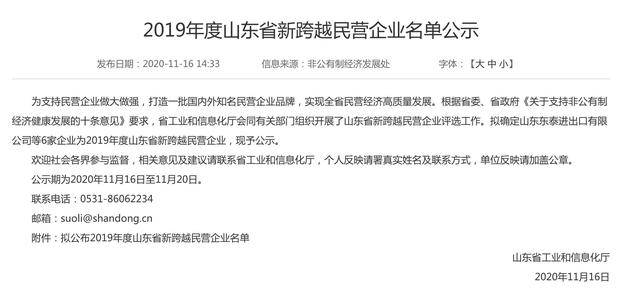 2019年度山东省新跨越民营企业名单公示

发布日期：2020-11-16 14:33　　信息来源：非公有制经济发展处　　字体：【大 中 小】

为支持民营企业做大做强，打造一批国内外知名民营企业品牌，实现全省民营经济高质量发展。根据省委、省政府《关于支持非公有制经济健康发展的十条意见》要求，省工业和信息化厅会同有关部门组织开展了山东省新跨越民营企业评选工作。拟确定山东东泰进出口有限公司等6家企业为2019年度山东省新跨越民营企业，现予公示。

欢迎社会各界参与监督，相关意见及建议请联系省工业和信息化厅，个人反映请署真实姓名及联系方式，单位反映请加盖公章。

公示期为2020年11月16日至11月20日。

联系电话：0531-86062234

邮箱：suoli@shandong.cn

附件：拟公布2019年度山东省新跨越民营企业名单

山东省工业和信息化厅

2020年11月16日